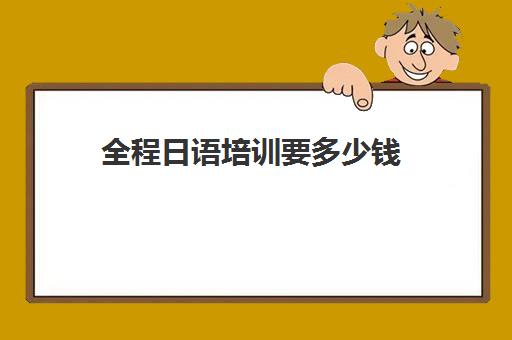 全程日语培训要多少钱